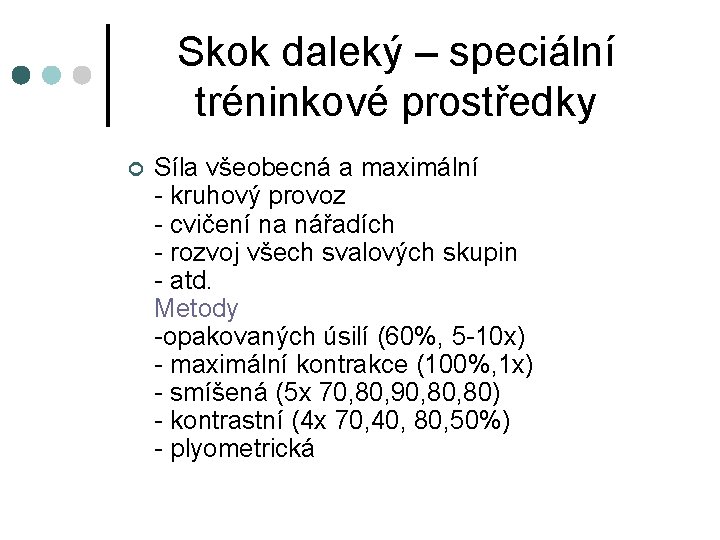 Skok daleký – speciální tréninkové prostředky

Síla všeobecná a maximální
- kruhový provoz
- cvičení na nářadích
- rozvoj všech svalových skupin
- atd.
Metody
-opakovaných úsilí (60%, 5-10x)
- maximální kontrakce (100%,1x)
- smíšená (5x 70,80,90,80,80)
- kontrastní (4x 70,40, 80,50%)
- plyometrická